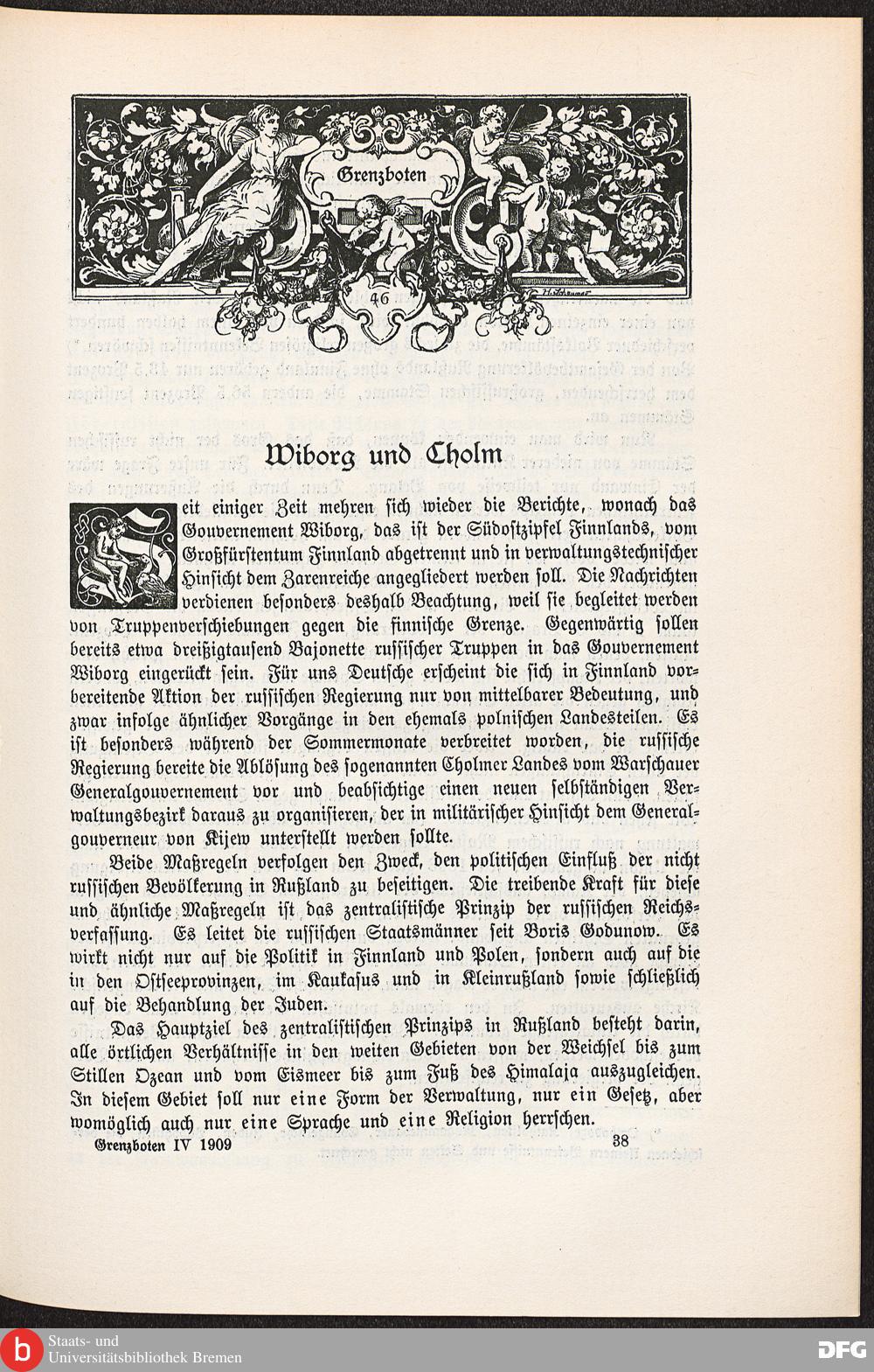 Grenzboten

46

Wiborg und Cholm

Seit einiger Zeit mehren sich wieder die Berichte, wonach das Gouvernement Wiborg, das ist der Südostzipfel Finnlands, vom Großfürstentum Finnland abgetrennt und in verwaltungstechnischer Hinsicht dem Zarenreiche angegliedert werden soll. Die Nachrichten verdienen besonders deshalb Beachtung, weil sie begleitet werden von Truppenverschiebungen gegen die finnische Grenze. Gegenwärtig sollen bereits etwa dreißigtausend Bajonette russischer Truppen in das Gouvernement Wiborg eingerückt sein. Für uns Deutsche erscheint die sich in Finnland vorbereitende Aktion der russischen Regierung nur von mittelbarer Bedeutung, und zwar infolge ähnlicher Vorgänge in den ehemals polnischen Landesteilen. Es ist besonders während der Sommermonate verbreitet worden, die russische Regierung bereite die Ablösung des sogenannten Cholmer Landes vom Warschauer Generalgouvernement vor und beabsichtige einen neuen selbständigen Verwaltungsbezirk daraus zu organisieren, der in militärischer Hinsicht dem Generalgouverneur von Kijew unterstellt werden sollte.

Beide Maßregeln verfolgen den Zweck, den politischen Einfluß der nicht russischen Bevölkerung in Rußland zu beseitigen. Die treibende Kraft für diese und ähnliche Maßregeln ist das zentralistische Prinzip der russischen Reichsverfassung. Es leitet die russischen Staatsmänner seit Boris Godunow. Es wirkt nicht nur auf die Politik in Finnland und Polen, sondern auch auf die in den Ostseeprovinzen, im Kaukasus und in Kleinrußland sowie schließlich auf die Behandlung der Juden.

Das Hauptziel des zentralistischen Prinzips in Rußland besteht darin, alle örtlichen Verhältnisse in den weiten Gebieten von der Weichsel bis zum Stillen Ozean und vom Eismeer bis zum Fuß des Himalaja auszugleichen. In diesem Gebiet soll nur eine Form der Verwaltung, nur ein Gesetz, aber womöglich auch nur eine Sprache und eine Religion herrschen.

Grenzboten IV 1909 38

Staats- und Universitätsbibliothek Bremen

DFG